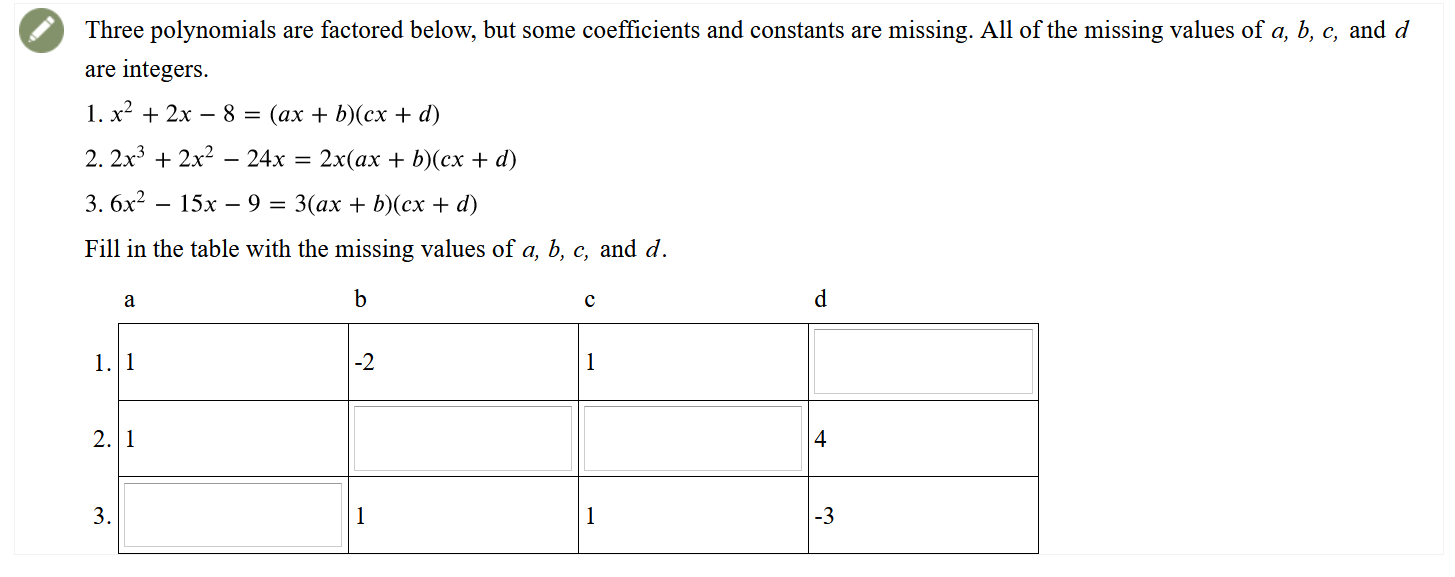 Three polynomials are factored below, but some coefficients and constants are missing. All of the missing values of $a$, $b$, $c$, and $d$ are integers.

1. $x^2 + 2x - 8 = (ax + b)(cx + d)$

2. $2x^3 + 2x^2 - 24x = 2x(ax + b)(cx + d)$

3. $6x^2 - 15x - 9 = 3(ax + b)(cx + d)$

Fill in the table with the missing values of $a$, $b$, $c$, and $d$.

| | a | b | c | d |
|---|---|---|---|---|
| 1. | 1 | -2 | 1 | |
| 2. | 1 | | | 4 |
| 3. | | 1 | 1 | -3 |